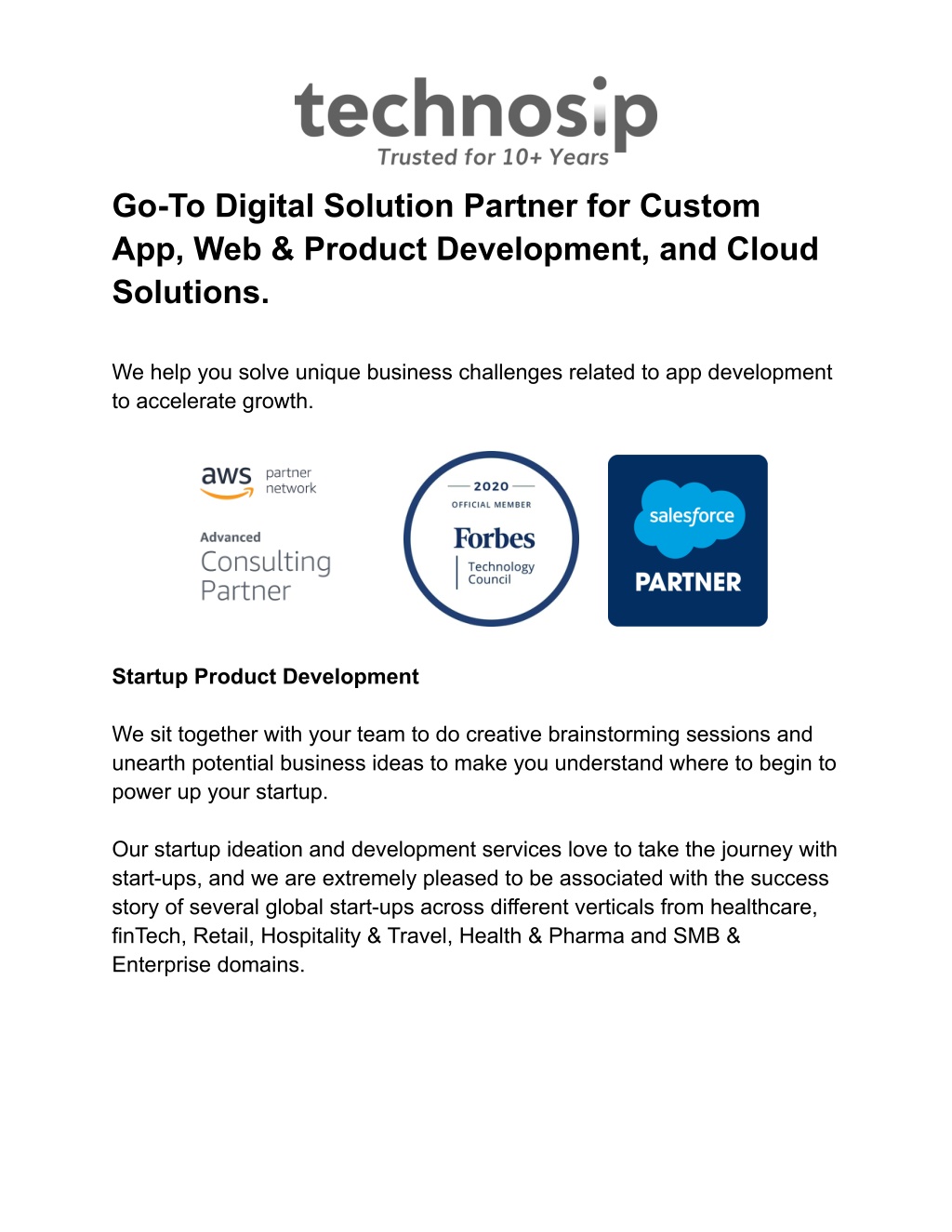 technosip
Trusted for 10+ Years

Go-To Digital Solution Partner for Custom App, Web & Product Development, and Cloud Solutions.

We help you solve unique business challenges related to app development to accelerate growth.

aws partner network
Advanced
Consulting
Partner

2020
OFFICIAL MEMBER
Forbes
Technology
Council

salesforce
PARTNER

Startup Product Development

We sit together with your team to do creative brainstorming sessions and unearth potential business ideas to make you understand where to begin to power up your startup.

Our startup ideation and development services love to take the journey with start-ups, and we are extremely pleased to be associated with the success story of several global start-ups across different verticals from healthcare, finTech, Retail, Hospitality & Travel, Health & Pharma and SMB & Enterprise domains.